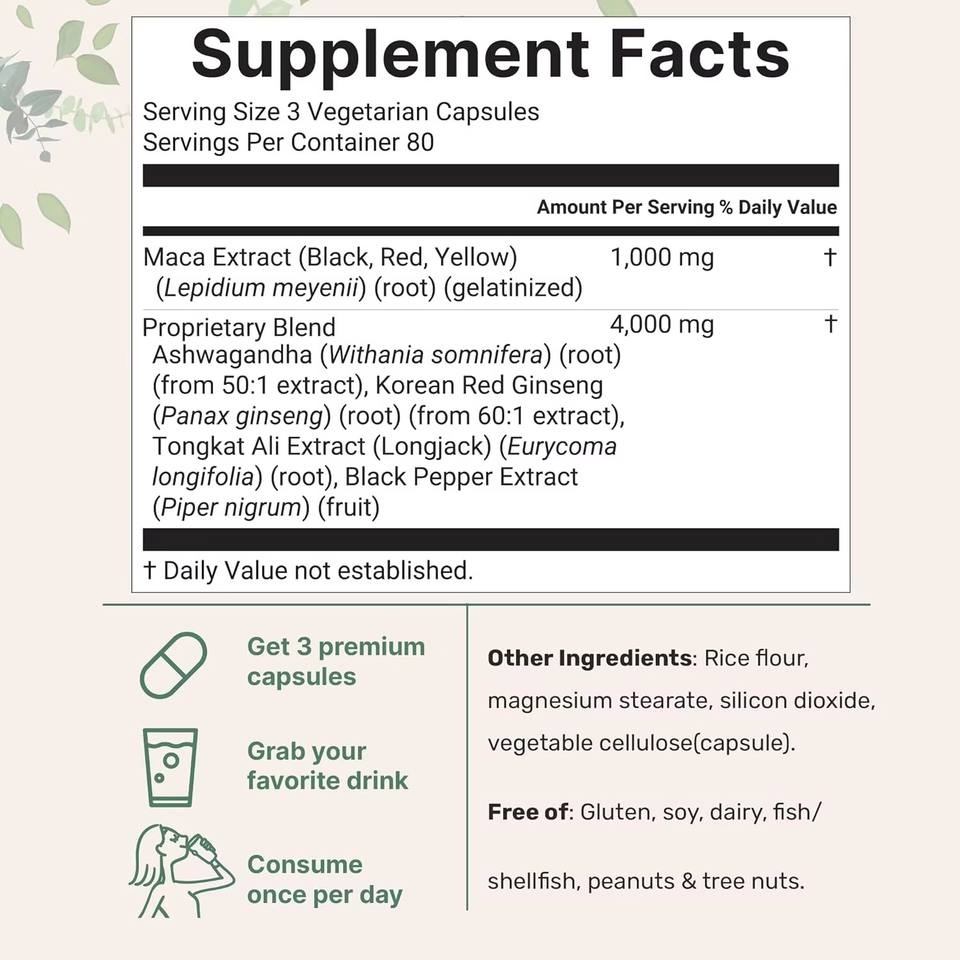 Supplement Facts

Serving Size 3 Vegetarian Capsules
Servings Per Container 80

| | Amount Per Serving | % Daily Value |
|---|---|---|
| Maca Extract (Black, Red, Yellow) (Lepidium meyenii) (root) (gelatinized) | 1,000 mg | † |
| Proprietary Blend Ashwagandha (Withania somnifera) (root) (from 50:1 extract), Korean Red Ginseng (Panax ginseng) (root) (from 60:1 extract), Tongkat Ali Extract (Longjack) (Eurycoma longifolia) (root), Black Pepper Extract (Piper nigrum) (fruit) | 4,000 mg | † |

† Daily Value not established.

Get 3 premium capsules

Grab your favorite drink

Consume once per day

Other Ingredients: Rice flour, magnesium stearate, silicon dioxide, vegetable cellulose(capsule).

Free of: Gluten, soy, dairy, fish/ shellfish, peanuts & tree nuts.